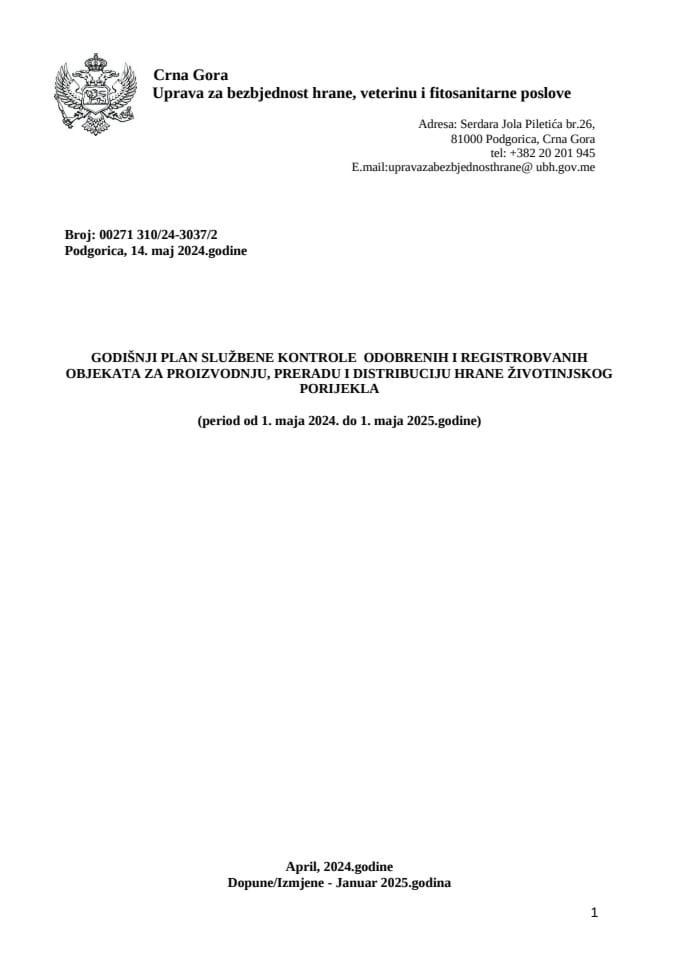 Crna Gora
Uprava za bezbjednost hrane, veterinu i fitosanitarne poslove

Adresa: Serdara Jola Piletića br.26,
81000 Podgorica, Crna Gora
tel: +382 20 201 945
E.mail:upravazabezbjednosthrane@ ubh.gov.me

Broj: 00271 310/24-3037/2
Podgorica, 14. maj 2024.godine

GODIŠNJI PLAN SLUŽBENE KONTROLE ODOBRENIH I REGISTROBVANIH OBJEKATA ZA PROIZVODNJU, PRERADU I DISTRIBUCIJU HRANE ŽIVOTINJSKOG PORIJEKLA

(period od 1. maja 2024. do 1. maja 2025.godine)

April, 2024.godine
Dopune/Izmjene - Januar 2025.godina

1